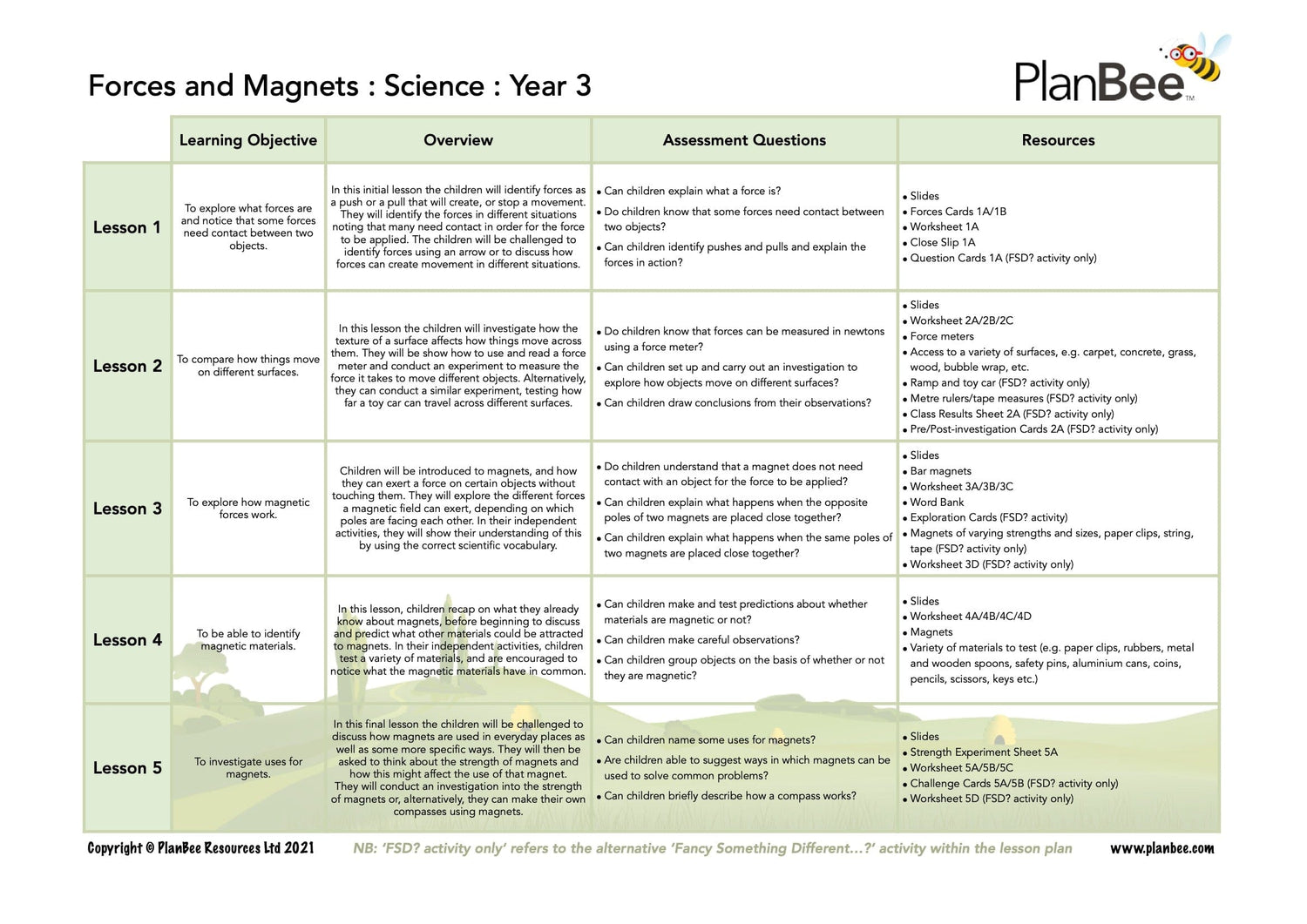 Forces and Magnets : Science : Year 3

PlanBee™

| | Learning Objective | Overview | Assessment Questions | Resources |
|---|---|---|---|---|
| Lesson 1 | To explore what forces are and notice that some forces need contact between two objects. | In this initial lesson the children will identify forces as a push or a pull that will create, or stop a movement. They will identify the forces in different situations noting that many need contact in order for the force to be applied. The children will be challenged to identify forces using an arrow or to discuss how forces can create movement in different situations. | • Can children explain what a force is? • Do children know that some forces need contact between two objects? • Can children identify pushes and pulls and explain the forces in action? | • Slides • Forces Cards 1A/1B • Worksheet 1A • Close Slip 1A • Question Cards 1A (FSD? activity only) |
| Lesson 2 | To compare how things move on different surfaces. | In this lesson the children will investigate how the texture of a surface affects how things move across them. They will be show how to use and read a force meter and conduct an experiment to measure the force it takes to move different objects. Alternatively, they can conduct a similar experiment, testing how far a toy car can travel across different surfaces. | • Do children know that forces can be measured in newtons using a force meter? • Can children set up and carry out an investigation to explore how objects move on different surfaces? • Can children draw conclusions from their observations? | • Slides • Worksheet 2A/2B/2C • Force meters • Access to a variety of surfaces, e.g. carpet, concrete, grass, wood, bubble wrap, etc. • Ramp and toy car (FSD? activity only) • Metre rulers/tape measures (FSD? activity only) • Class Results Sheet 2A (FSD? activity only) • Pre/Post-investigation Cards 2A (FSD? activity only) |
| Lesson 3 | To explore how magnetic forces work. | Children will be introduced to magnets, and how they can exert a force on certain objects without touching them. They will explore the different forces a magnetic field can exert, depending on which poles are facing each other. In their independent activities, they will show their understanding of this by using the correct scientific vocabulary. | • Do children understand that a magnet does not need contact with an object for the force to be applied? • Can children explain what happens when the opposite poles of two magnets are placed close together? • Can children explain what happens when the same poles of two magnets are placed close together? | • Slides • Bar magnets • Worksheet 3A/3B/3C • Word Bank • Exploration Cards (FSD? activity) • Magnets of varying strengths and sizes, paper clips, string, tape (FSD? activity only) • Worksheet 3D (FSD? activity only) |
| Lesson 4 | To be able to identify magnetic materials. | In this lesson, children recap on what they already know about magnets, before beginning to discuss and predict what other materials could be attracted to magnets. In their independent activities, children test a variety of materials, and are encouraged to notice what the magnetic materials have in common. | • Can children make and test predictions about whether materials are magnetic or not? • Can children make careful observations? • Can children group objects on the basis of whether or not they are magnetic? | • Slides • Worksheet 4A/4B/4C/4D • Magnets • Variety of materials to test (e.g. paper clips, rubbers, metal and wooden spoons, safety pins, aluminium cans, coins, pencils, scissors, keys etc.) |
| Lesson 5 | To investigate uses for magnets. | In this final lesson the children will be challenged to discuss how magnets are used in everyday places as well as some more specific ways. They will then be asked to think about the strength of magnets and how this might affect the use of that magnet. They will conduct an investigation into the strength of magnets or, alternatively, they can make their own compasses using magnets. | • Can children name some uses for magnets? • Are children able to suggest ways in which magnets can be used to solve common problems? • Can children briefly describe how a compass works? | • Slides • Strength Experiment Sheet 5A • Worksheet 5A/5B/5C • Challenge Cards 5A/5B (FSD? activity only) • Worksheet 5D (FSD? activity only) |

Copyright © PlanBee Resources Ltd 2021 NB: 'FSD? activity only' refers to the alternative 'Fancy Something Different...?' activity within the lesson plan www.planbee.com